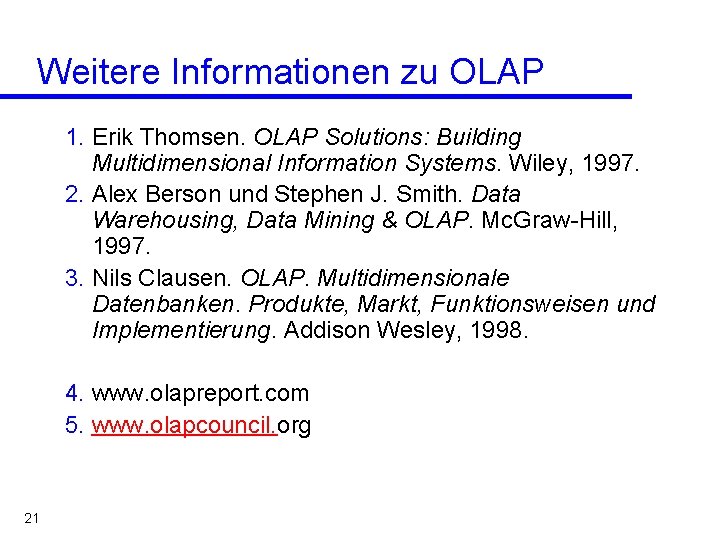 Weitere Informationen zu OLAP

1. Erik Thomsen. OLAP Solutions: Building Multidimensional Information Systems. Wiley, 1997.
2. Alex Berson und Stephen J. Smith. Data Warehousing, Data Mining & OLAP. McGraw-Hill, 1997.
3. Nils Clausen. OLAP. Multidimensionale Datenbanken. Produkte, Markt, Funktionsweisen und Implementierung. Addison Wesley, 1998.

4. www.olapreport.com
5. www.olapcouncil.org

21